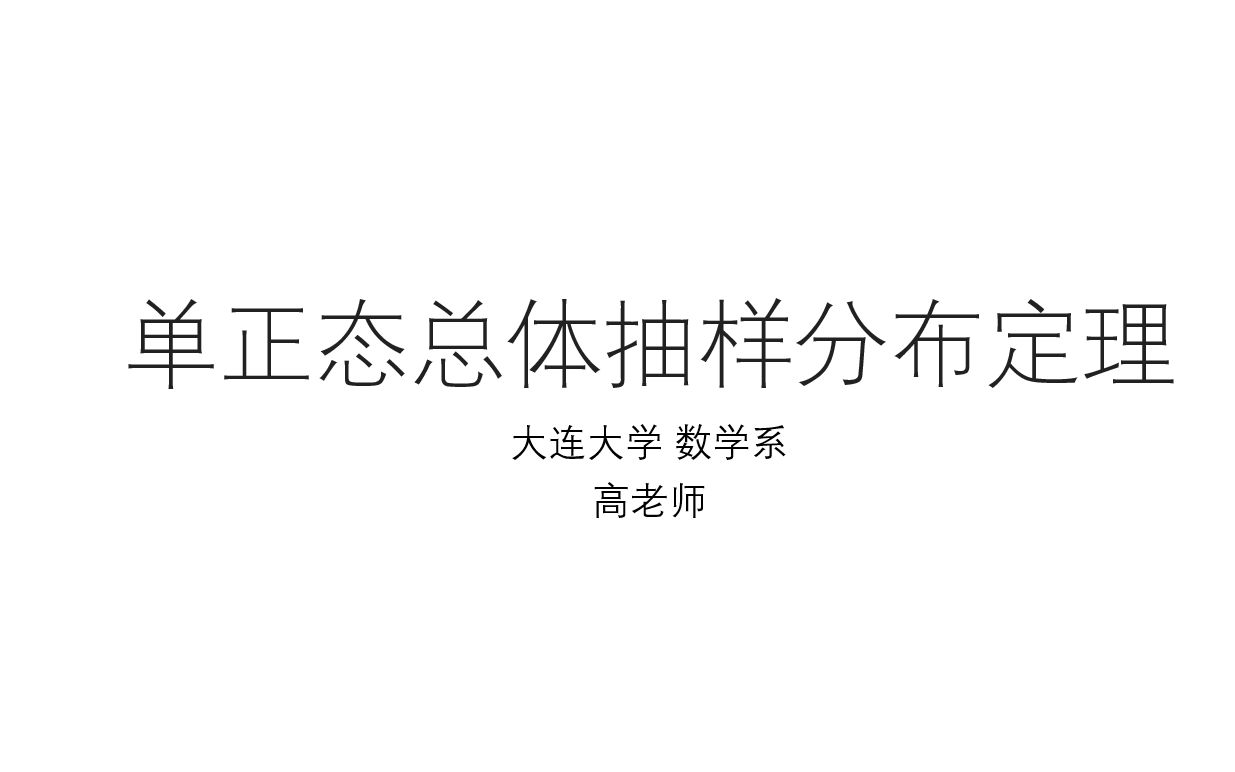 单正态总体抽样分布定理

大连大学 数学系

高老师